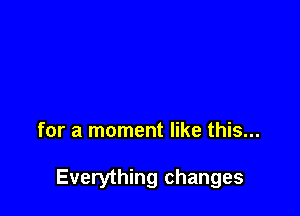 for a moment like this...

Everything changes